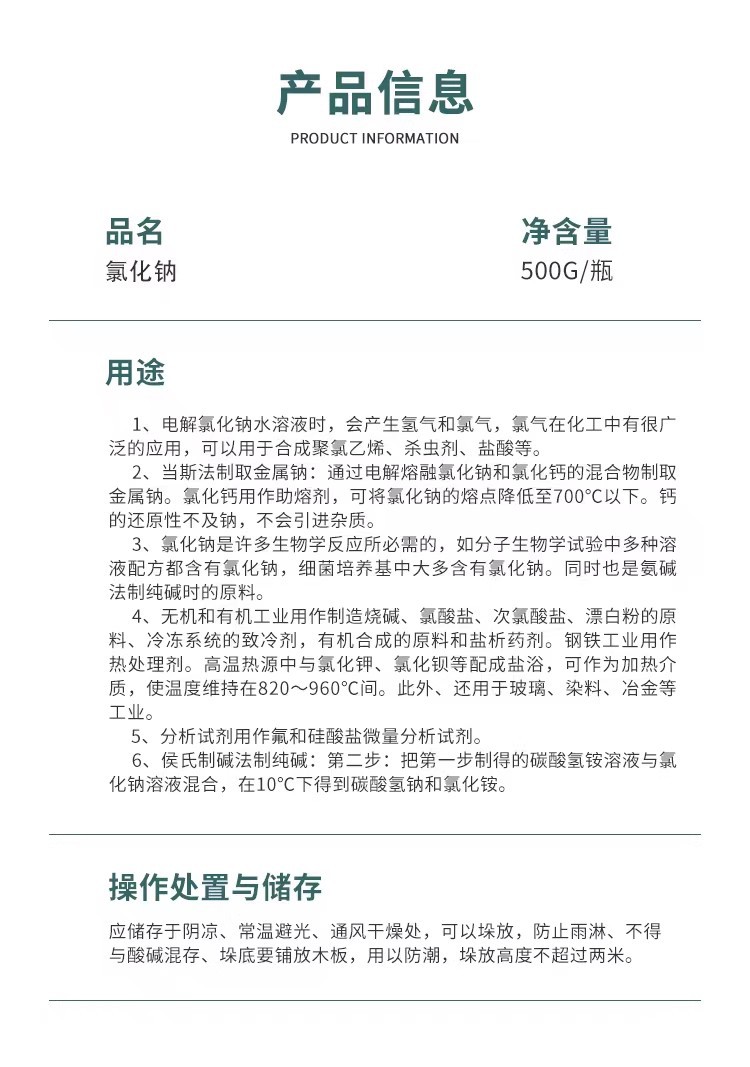 产品信息

PRODUCT INFORMATION

品名
氯化钠

净含量
500G/瓶

用途

1、电解氯化钠水溶液时，会产生氢气和氯气，氯气在化工中有很广泛的应用，可以用于合成聚氯乙烯、杀虫剂、盐酸等。
2、当斯法制取金属钠：通过电解熔融氯化钠和氯化钙的混合物制取金属钠。氯化钙用作助熔剂，可将氯化钠的熔点降低至700°C以下。钙的还原性不及钠，不会引进杂质。
3、氯化钠是许多生物学反应所必需的，如分子生物学试验中多种溶液配方都含有氯化钠，细菌培养基中大多含有氯化钠。同时也是氨碱法制纯碱时的原料。
4、无机和有机工业用作制造烧碱、氯酸盐、次氯酸盐、漂白粉的原料、冷冻系统的致冷剂，有机合成的原料和盐析药剂。钢铁工业用作热处理剂。高温热源中与氯化钾、氯化钡等配成盐浴，可作为加热介质，使温度维持在820～960°C间。此外、还用于玻璃、染料、冶金等工业。
5、分析试剂用作氟和硅酸盐微量分析试剂。
6、侯氏制碱法制纯碱：第二步：把第一步制得的碳酸氢铵溶液与氯化钠溶液混合，在10°C下得到碳酸氢钠和氯化铵。

操作处置与储存

应储存于阴凉、常温避光、通风干燥处，可以垛放，防止雨淋、不得与酸碱混存、垛底要铺放木板，用以防潮，垛放高度不超过两米。